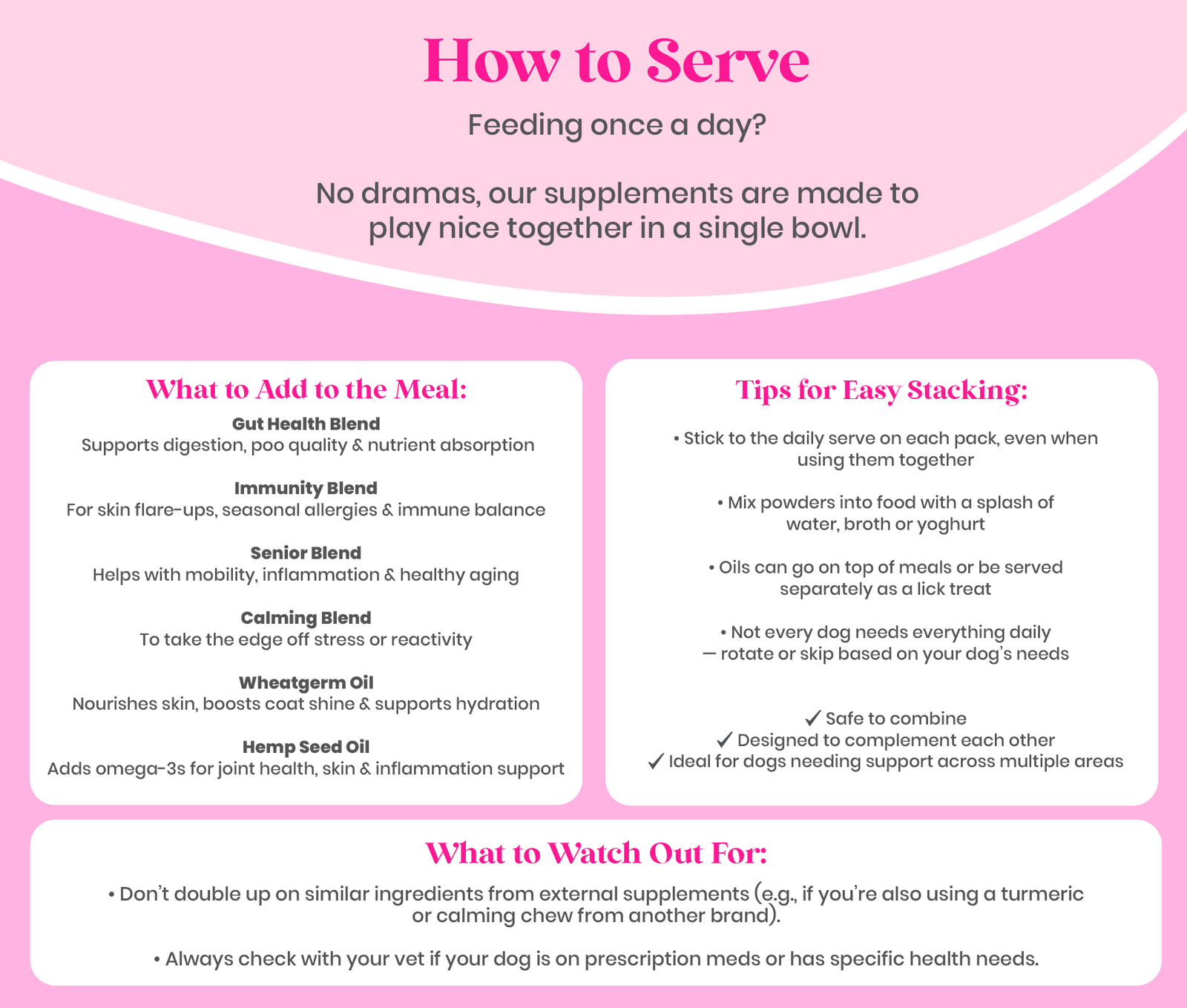 How to Serve

Feeding once a day?

No dramas, our supplements are made to play nice together in a single bowl.

What to Add to the Meal:

Gut Health Blend
Supports digestion, poo quality & nutrient absorption

Immunity Blend
For skin flare-ups, seasonal allergies & immune balance

Senior Blend
Helps with mobility, inflammation & healthy aging

Calming Blend
To take the edge off stress or reactivity

Wheatgerm Oil
Nourishes skin, boosts coat shine & supports hydration

Hemp Seed Oil
Adds omega-3s for joint health, skin & inflammation support

Tips for Easy Stacking:

• Stick to the daily serve on each pack, even when using them together

• Mix powders into food with a splash of water, broth or yoghurt

• Oils can go on top of meals or be served separately as a lick treat

• Not every dog needs everything daily — rotate or skip based on your dog's needs

✓ Safe to combine
✓ Designed to complement each other
✓ Ideal for dogs needing support across multiple areas

What to Watch Out For:

• Don't double up on similar ingredients from external supplements (e.g., if you're also using a turmeric or calming chew from another brand).

• Always check with your vet if your dog is on prescription meds or has specific health needs.